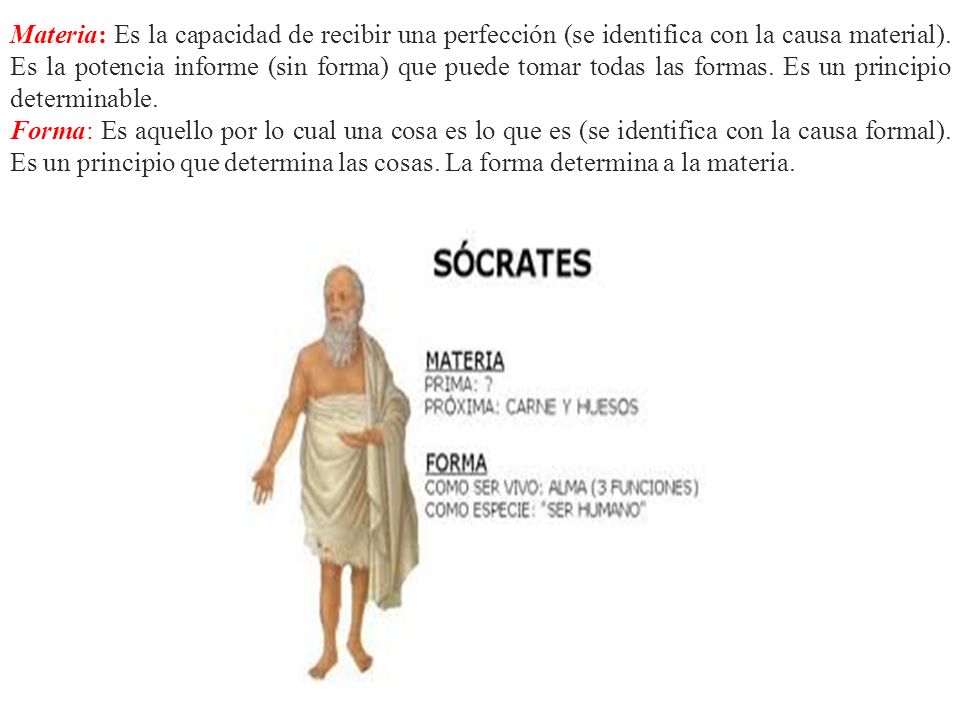 Materia: Es la capacidad de recibir una perfección (se identifica con la causa material). Es la potencia informe (sin forma) que puede tomar todas las formas. Es un principio determinable.
Forma: Es aquello por lo cual una cosa es lo que es (se identifica con la causa formal). Es un principio que determina las cosas. La forma determina a la materia.

SÓCRATES

MATERIA
PRIMA: ?
PRÓXIMA: CARNE Y HUESOS

FORMA
COMO SER VIVO: ALMA (3 FUNCIONES)
COMO ESPECIE: "SER HUMANO"